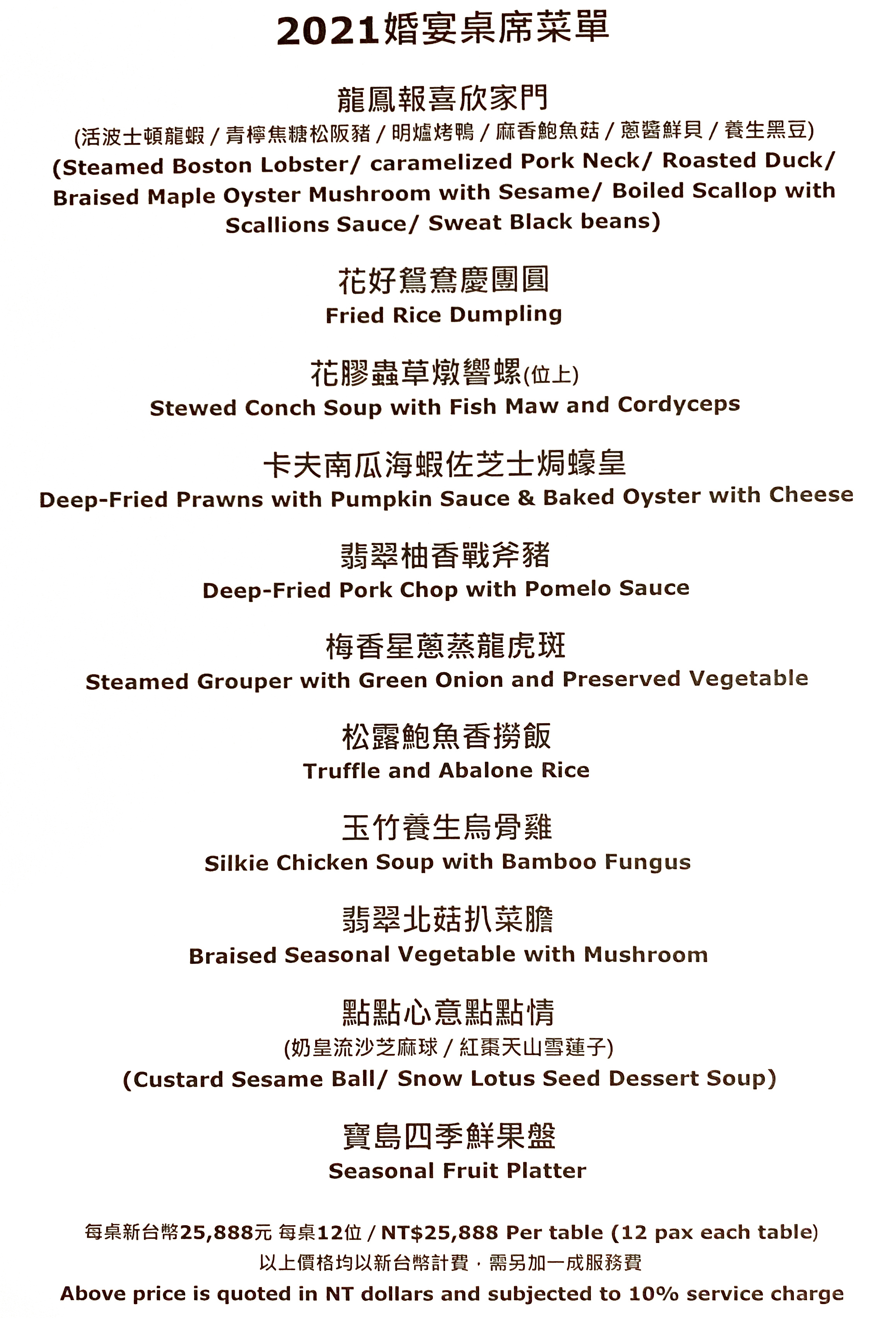 2021婚宴桌席菜單

龍鳳報喜欣家門
(活波士頓龍蝦 / 青檸焦糖松阪豬 / 明爐烤鴨 / 麻香鮑魚菇 / 蔥醬鮮貝 / 養生黑豆)
(Steamed Boston Lobster/ caramelized Pork Neck/ Roasted Duck/ Braised Maple Oyster Mushroom with Sesame/ Boiled Scallop with Scallions Sauce/ Sweat Black beans)

花好鴛鴦慶團圓
Fried Rice Dumpling

花膠蟲草燉響螺(位上)
Stewed Conch Soup with Fish Maw and Cordyceps

卡夫南瓜海蝦佐芝士焗蠔皇
Deep-Fried Prawns with Pumpkin Sauce & Baked Oyster with Cheese

翡翠柚香戰斧豬
Deep-Fried Pork Chop with Pomelo Sauce

梅香星蔥蒸龍虎斑
Steamed Grouper with Green Onion and Preserved Vegetable

松露鮑魚香撈飯
Truffle and Abalone Rice

玉竹養生烏骨雞
Silkie Chicken Soup with Bamboo Fungus

翡翠北菇扒菜膽
Braised Seasonal Vegetable with Mushroom

點點心意點點情
(奶皇流沙芝麻球 / 紅棗天山雪蓮子)
(Custard Sesame Ball/ Snow Lotus Seed Dessert Soup)

寶島四季鮮果盤
Seasonal Fruit Platter

每桌新台幣25,888元 每桌12位 / NT$25,888 Per table (12 pax each table)
以上價格均以新台幣計費，需另加一成服務費
Above price is quoted in NT dollars and subjected to 10% service charge